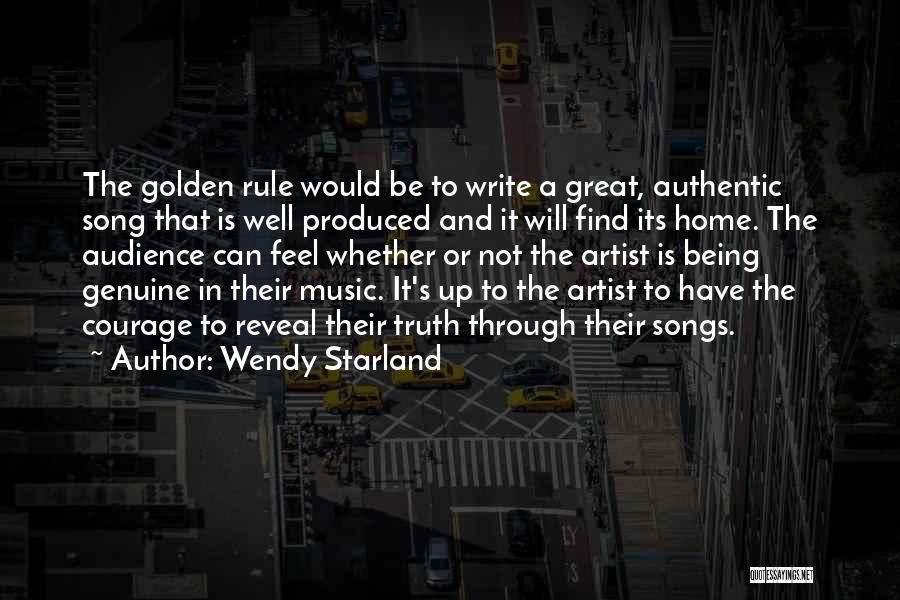 The golden rule would be to write a great, authentic song that is well produced and it will find its home. The audience can feel whether or not the artist is being genuine in their music. It's up to the artist to have the courage to reveal their truth through their songs.
~ Author: Wendy Starland

QUOTESSAYINGS.NET